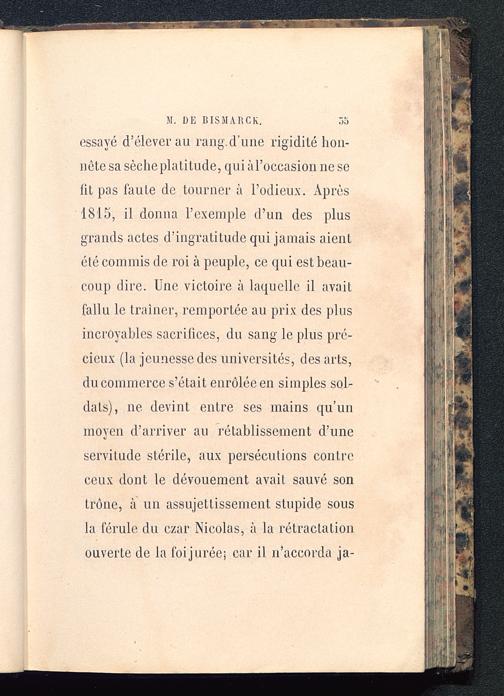 M. DE BISMARCK. 35

essayé d'élever au rang d'une rigidité honnête sa sèche platitude, qui à l'occasion ne se fit pas faute de tourner à l'odieux. Après 1815, il donna l'exemple d'un des plus grands actes d'ingratitude qui jamais aient été commis de roi à peuple, ce qui est beaucoup dire. Une victoire à laquelle il avait fallu le traîner, remportée au prix des plus incroyables sacrifices, du sang le plus précieux (la jeunesse des universités, des arts, du commerce s'était enrôlée en simples soldats), ne devint entre ses mains qu'un moyen d'arriver au rétablissement d'une servitude stérile, aux persécutions contre ceux dont le dévouement avait sauvé son trône, à un assujettissement stupide sous la férule du czar Nicolas, à la rétractation ouverte de la foi jurée; car il n'accorda ja-